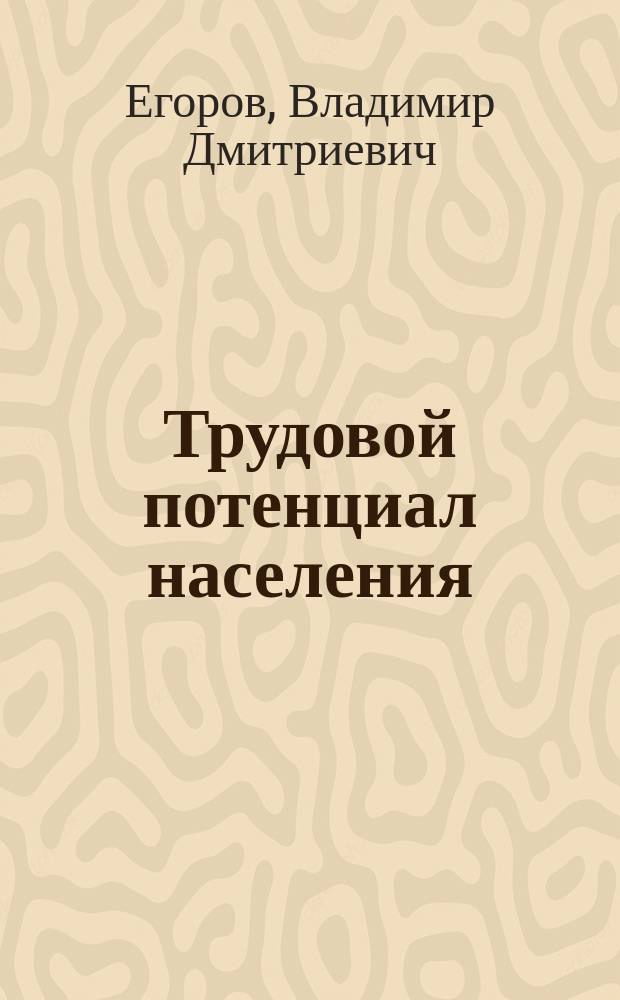 Егоров, Владимир Дмитриевич

Трудовой потенциал населения